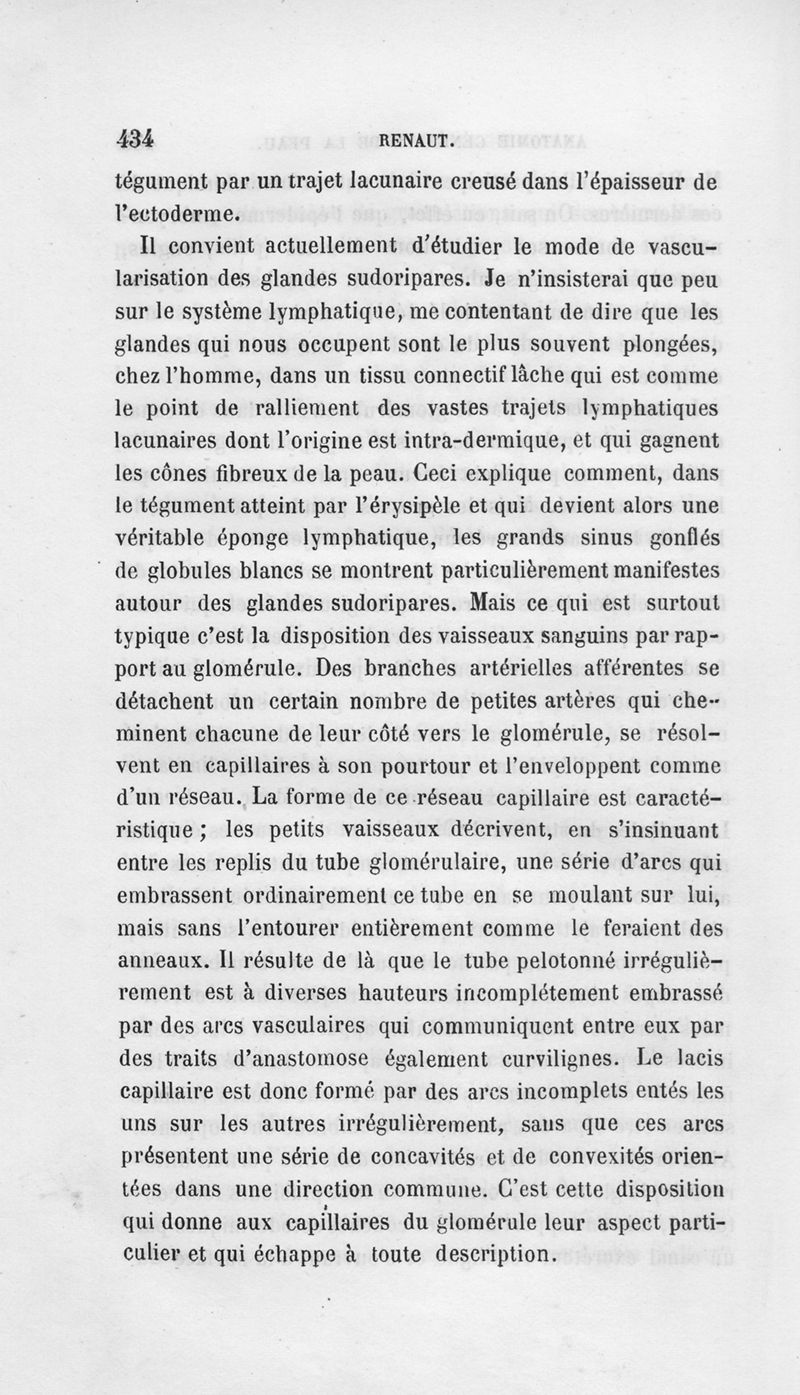 434 RENAUT.

tégument par un trajet lacunaire creusé dans l'épaisseur de l'ectoderme.

Il convient actuellement d'étudier le mode de vascularisation des glandes sudoripares. Je n'insisterai que peu sur le système lymphatique, me contentant de dire que les glandes qui nous occupent sont le plus souvent plongées, chez l'homme, dans un tissu connectif lâche qui est comme le point de ralliement des vastes trajets lymphatiques lacunaires dont l'origine est intra-dermique, et qui gagnent les cônes fibreux de la peau. Ceci explique comment, dans le tégument atteint par l'érysipèle et qui devient alors une véritable éponge lymphatique, les grands sinus gonflés de globules blancs se montrent particulièrement manifestes autour des glandes sudoripares. Mais ce qui est surtout typique c'est la disposition des vaisseaux sanguins par rapport au glomérule. Des branches artérielles afférentes se détachent un certain nombre de petites artères qui cheminent chacune de leur côté vers le glomérule, se résolvent en capillaires à son pourtour et l'enveloppent comme d'un réseau. La forme de ce réseau capillaire est caractéristique ; les petits vaisseaux décrivent, en s'insinuant entre les replis du tube glomérulaire, une série d'arcs qui embrassent ordinairement ce tube en se moulant sur lui, mais sans l'entourer entièrement comme le feraient des anneaux. Il résulte de là que le tube pelotonné irrégulièrement est à diverses hauteurs incomplétement embrassé par des arcs vasculaires qui communiquent entre eux par des traits d'anastomose également curvilignes. Le lacis capillaire est donc formé par des arcs incomplets entés les uns sur les autres irrégulièrement, sans que ces arcs présentent une série de concavités et de convexités orientées dans une direction commune. C'est cette disposition qui donne aux capillaires du glomérule leur aspect particulier et qui échappe à toute description.